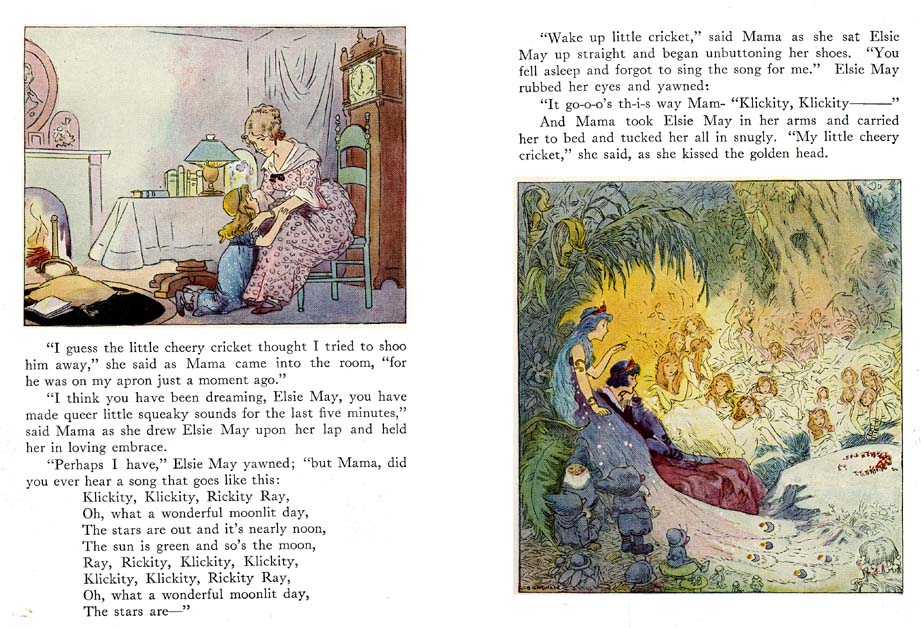 "I guess the little cheery cricket thought I tried to shoo him away," she said as Mama came into the room, "for he was on my apron just a moment ago."

"I think you have been dreaming, Elsie May, you have made queer little squeaky sounds for the last five minutes," said Mama as she drew Elsie May upon her lap and held her in loving embrace.

"Perhaps I have," Elsie May yawned; "but Mama, did you ever hear a song that goes like this:

Klickity, Klickity, Rickity Ray,
Oh, what a wonderful moonlit day,
The stars are out and it's nearly noon,
The sun is green and so's the moon,
Ray, Rickity, Klickity, Klickity,
Klickity, Klickity, Rickity Ray,
Oh, what a wonderful moonlit day,
The stars are—"

"Wake up little cricket," said Mama as she sat Elsie May up straight and began unbuttoning her shoes. "You fell asleep and forgot to sing the song for me." Elsie May rubbed her eyes and yawned:

"It go-o-o's th-i-s way Mam- "Klickity, Klickity———"

And Mama took Elsie May in her arms and carried her to bed and tucked her all in snugly. "My little cheery cricket," she said, as she kissed the golden head.